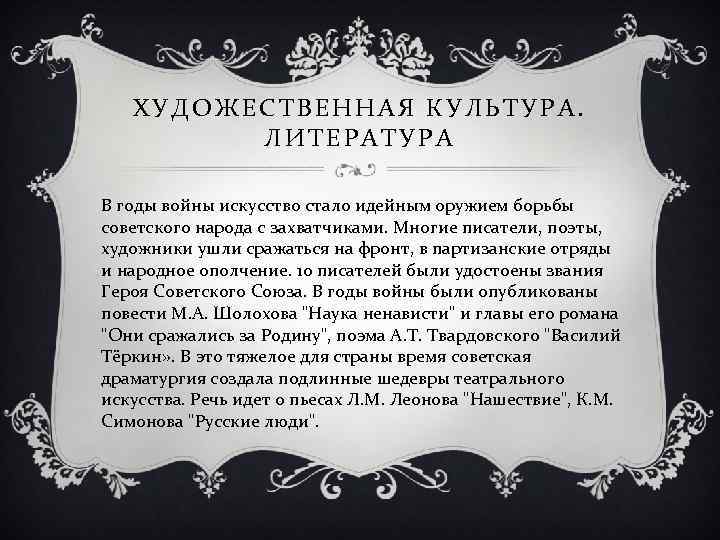 ХУДОЖЕСТВЕННАЯ КУЛЬТУРА. ЛИТЕРАТУРА

В годы войны искусство стало идейным оружием борьбы советского народа с захватчиками. Многие писатели, поэты, художники ушли сражаться на фронт, в партизанские отряды и народное ополчение. 10 писателей были удостоены звания Героя Советского Союза. В годы войны были опубликованы повести М.А. Шолохова "Наука ненависти" и главы его романа "Они сражались за Родину", поэма А.Т. Твардовского "Василий Тёркин». В это тяжелое для страны время советская драматургия создала подлинные шедевры театрального искусства. Речь идет о пьесах Л.М. Леонова "Нашествие", К.М. Симонова "Русские люди".